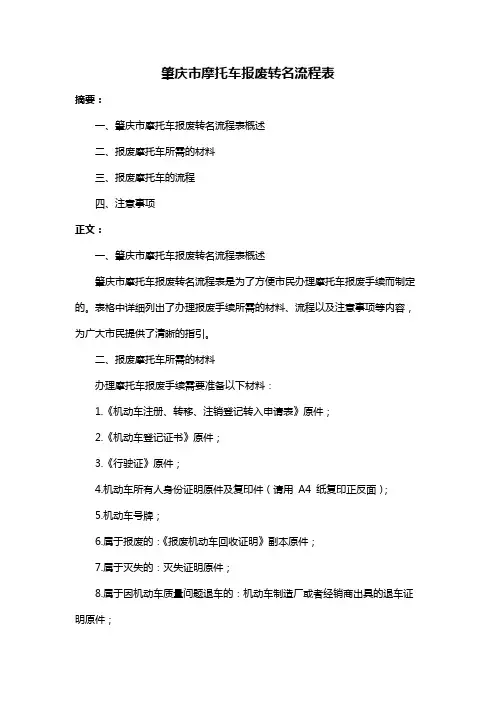 肇庆市摩托车报废转名流程表

摘要：

一、肇庆市摩托车报废转名流程表概述

二、报废摩托车所需的材料

三、报废摩托车的流程

四、注意事项

正文：

一、肇庆市摩托车报废转名流程表概述

肇庆市摩托车报废转名流程表是为了方便市民办理摩托车报废手续而制定的。表格中详细列出了办理报废手续所需的材料、流程以及注意事项等内容，为广大市民提供了清晰的指引。

二、报废摩托车所需的材料

办理摩托车报废手续需要准备以下材料：

1.《机动车注册、转移、注销登记转入申请表》原件；

2.《机动车登记证书》原件；

3.《行驶证》原件；

4.机动车所有人身份证明原件及复印件（请用 A4 纸复印正反面）；

5.机动车号牌；

6.属于报废的：《报废机动车回收证明》副本原件；

7.属于灭失的：灭失证明原件；

8.属于因机动车质量问题退车的：机动车制造厂或者经销商出具的退车证明原件；